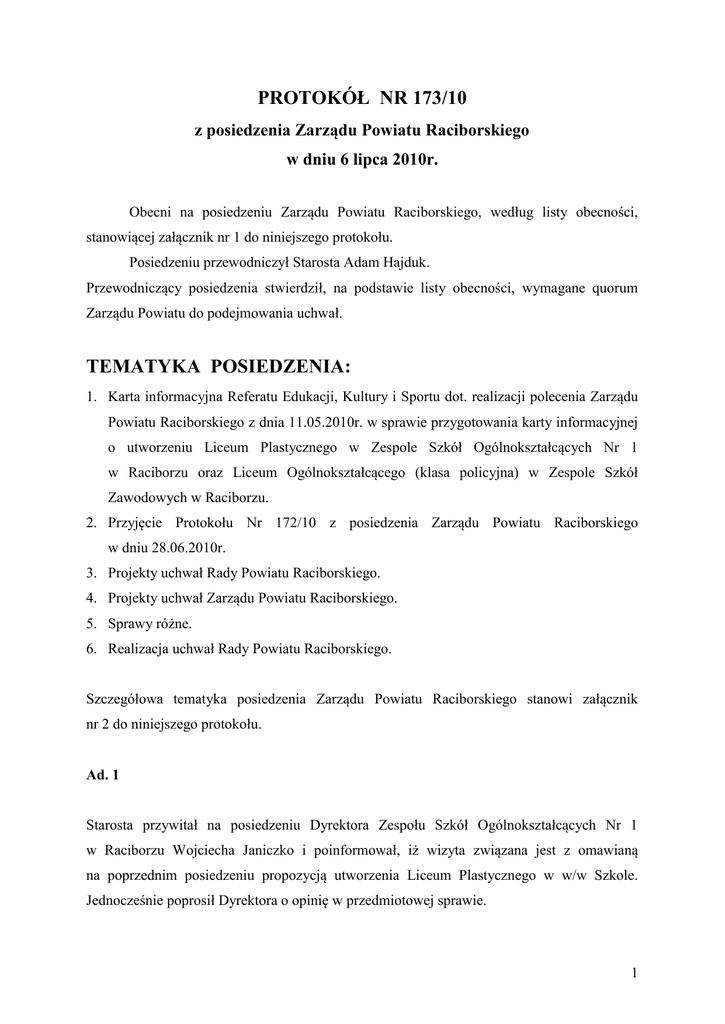 PROTOKÓŁ NR 173/10
z posiedzenia Zarządu Powiatu Raciborskiego
w dniu 6 lipca 2010r.

Obecni na posiedzeniu Zarządu Powiatu Raciborskiego, według listy obecności, stanowiącej załącznik nr 1 do niniejszego protokołu.

Posiedzeniu przewodniczył Starosta Adam Hajduk.

Przewodniczący posiedzenia stwierdził, na podstawie listy obecności, wymagane quorum Zarządu Powiatu do podejmowania uchwał.

TEMATYKA POSIEDZENIA:

1. Karta informacyjna Referatu Edukacji, Kultury i Sportu dot. realizacji polecenia Zarządu Powiatu Raciborskiego z dnia 11.05.2010r. w sprawie przygotowania karty informacyjnej o utworzeniu Liceum Plastycznego w Zespole Szkół Ogólnokształcących Nr 1 w Raciborzu oraz Liceum Ogólnokształcącego (klasa policyjna) w Zespole Szkół Zawodowych w Raciborzu.
2. Przyjęcie Protokołu Nr 172/10 z posiedzenia Zarządu Powiatu Raciborskiego w dniu 28.06.2010r.
3. Projekty uchwał Rady Powiatu Raciborskiego.
4. Projekty uchwał Zarządu Powiatu Raciborskiego.
5. Sprawy różne.
6. Realizacja uchwał Rady Powiatu Raciborskiego.

Szczegółowa tematyka posiedzenia Zarządu Powiatu Raciborskiego stanowi załącznik nr 2 do niniejszego protokołu.

Ad. 1

Starosta przywitał na posiedzeniu Dyrektora Zespołu Szkół Ogólnokształcących Nr 1 w Raciborzu Wojciecha Janiczko i poinformował, iż wizyta związana jest z omawianą na poprzednim posiedzeniu propozycją utworzenia Liceum Plastycznego w w/w Szkole. Jednocześnie poprosił Dyrektora o opinię w przedmiotowej sprawie.

1